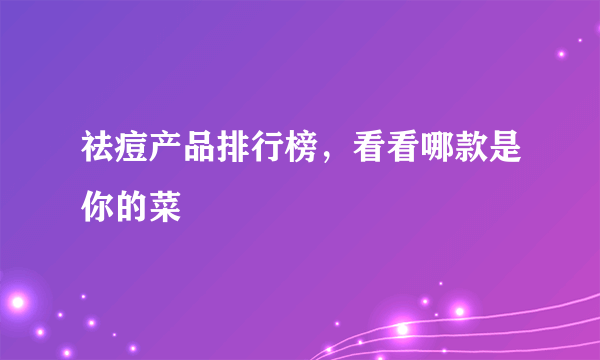 祛痘产品排行榜，看看哪款是你的菜